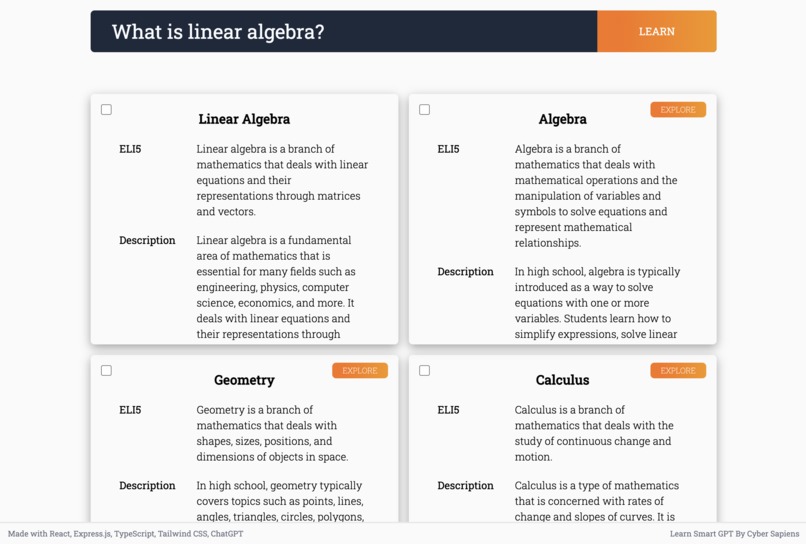 What is linear algebra?

LEARN

Linear Algebra

ELI5

Linear algebra is a branch of mathematics that deals with linear equations and their representations through matrices and vectors.

Description

Linear algebra is a fundamental area of mathematics that is essential for many fields such as engineering, physics, computer science, economics, and more. It deals with linear equations and their representations through

EXPLORE

Algebra

ELI5

Algebra is a branch of mathematics that deals with mathematical operations and the manipulation of variables and symbols to solve equations and represent mathematical relationships.

Description

In high school, algebra is typically introduced as a way to solve equations with one or more variables. Students learn how to simplify expressions, solve linear

EXPLORE

Geometry

ELI5

Geometry is a branch of mathematics that deals with shapes, sizes, positions, and dimensions of objects in space.

Description

In high school, geometry typically covers topics such as points, lines, angles, triangles, circles, polygons,

EXPLORE

Calculus

ELI5

Calculus is a branch of mathematics that deals with the study of continuous change and motion.

Description

Calculus is a type of mathematics that is concerned with rates of change and slopes of curves. It is

Made with React, Express.js, TypeScript, Tailwind CSS, ChatGPT

Learn Smart GPT By Cyber Sapiens